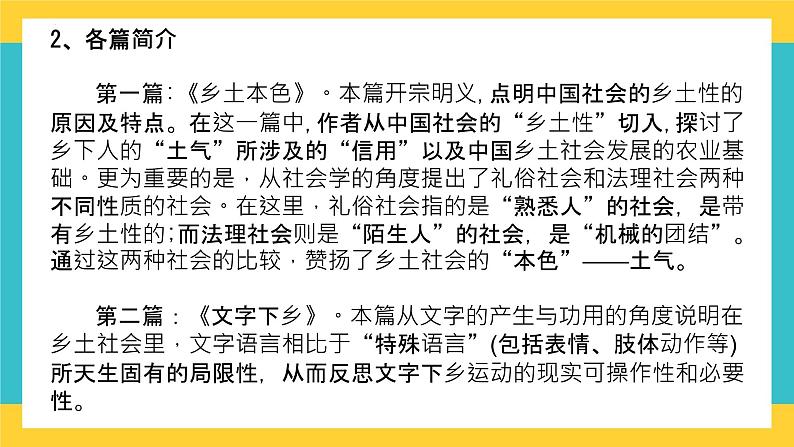 2、各篇简介

第一篇:《乡土本色》。本篇开宗明义，点明中国社会的乡土性的原因及特点。在这一篇中，作者从中国社会的“乡土性”切入，探讨了乡下人的“土气”所涉及的“信用”以及中国乡土社会发展的农业基础。更为重要的是，从社会学的角度提出了礼俗社会和法理社会两种不同性质的社会。在这里，礼俗社会指的是“熟悉人”的社会，是带有乡土性的；而法理社会则是“陌生人”的社会，是“机械的团结”。通过这两种社会的比较，赞扬了乡土社会的“本色”——土气。

第二篇：《文字下乡》。本篇从文字的产生与功用的角度说明在乡土社会里，文字语言相比于“特殊语言”(包括表情、肢体动作等)所天生固有的局限性，从而反思文字下乡运动的现实可操作性和必要性。